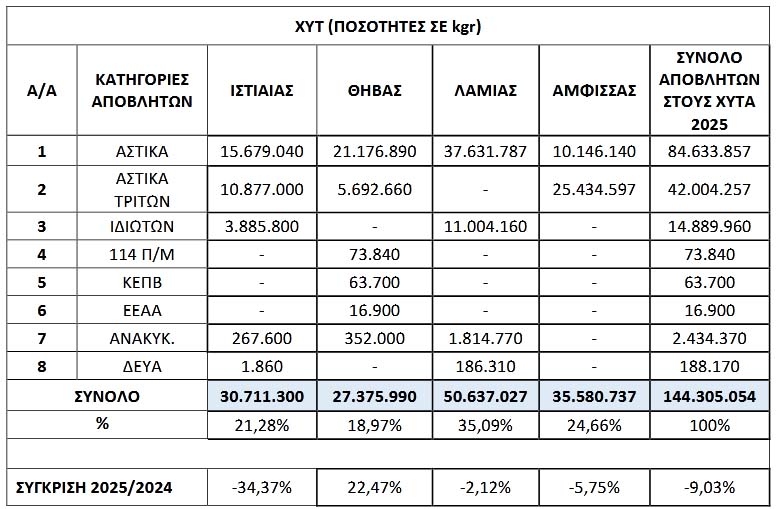 ΧΥΤ (ΠΟΣΟΤΗΤΕΣ ΣΕ kgr)

| Α/Α | ΚΑΤΗΓΟΡΙΕΣ ΑΠΟΒΛΗΤΩΝ | ΙΣΤΙΑΙΑΣ | ΘΗΒΑΣ | ΛΑΜΙΑΣ | ΑΜΦΙΣΣΑΣ | ΣΥΝΟΛΟ ΑΠΟΒΛΗΤΩΝ ΣΤΟΥΣ ΧΥΤΑ 2025 |
|---|---|---|---|---|---|---|
| 1 | ΑΣΤΙΚΑ | 15.679.040 | 21.176.890 | 37.631.787 | 10.146.140 | 84.633.857 |
| 2 | ΑΣΤΙΚΑ ΤΡΙΤΩΝ | 10.877.000 | 5.692.660 | - | 25.434.597 | 42.004.257 |
| 3 | ΙΔΙΩΤΩΝ | 3.885.800 | - | 11.004.160 | - | 14.889.960 |
| 4 | 114 Π/Μ | - | 73.840 | - | - | 73.840 |
| 5 | ΚΕΠΒ | - | 63.700 | - | - | 63.700 |
| 6 | ΕΕΑΑ | - | 16.900 | - | - | 16.900 |
| 7 | ΑΝΑΚΥΚ. | 267.600 | 352.000 | 1.814.770 | - | 2.434.370 |
| 8 | ΔΕΥΑ | 1.860 | - | 186.310 | - | 188.170 |
| ΣΥΝΟΛΟ | | 30.711.300 | 27.375.990 | 50.637.027 | 35.580.737 | 144.305.054 |
| % | | 21,28% | 18,97% | 35,09% | 24,66% | 100% |
| ΣΥΓΚΡΙΣΗ 2025/2024 | | -34,37% | 22,47% | -2,12% | -5,75% | -9,03% |